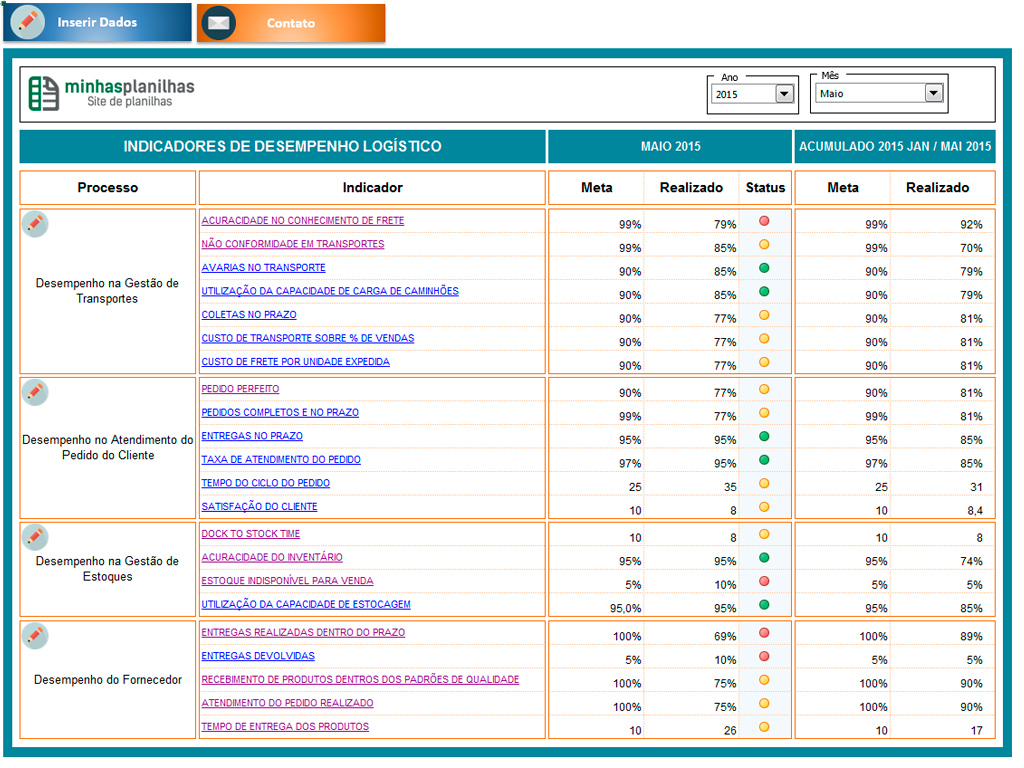 Inserir Dados
Contato

minhasplanilhas
Site de planilhas

Ano
2015

Mês
Maio

| INDICADORES DE DESEMPENHO LOGÍSTICO | | MAIO 2015 | | | ACUMULADO 2015 JAN / MAI 2015 | |
|---|---|---|---|---|---|---|
| Processo | Indicador | Meta | Realizado | Status | Meta | Realizado |
| Desempenho na Gestão de Transportes | ACURACIDADE NO CONHECIMENTO DE FRETE | 99% | 79% | | 99% | 92% |
| | NÃO CONFORMIDADE EM TRANSPORTES | 99% | 85% | | 99% | 70% |
| | AVARIAS NO TRANSPORTE | 90% | 85% | | 90% | 79% |
| | UTILIZAÇÃO DA CAPACIDADE DE CARGA DE CAMINHÕES | 90% | 85% | | 90% | 79% |
| | COLETAS NO PRAZO | 90% | 77% | | 90% | 81% |
| | CUSTO DE TRANSPORTE SOBRE % DE VENDAS | 90% | 77% | | 90% | 81% |
| | CUSTO DE FRETE POR UNIDADE EXPEDIDA | 90% | 77% | | 90% | 81% |
| Desempenho no Atendimento do Pedido do Cliente | PEDIDO PERFEITO | 90% | 77% | | 90% | 81% |
| | PEDIDOS COMPLETOS E NO PRAZO | 99% | 77% | | 99% | 81% |
| | ENTREGAS NO PRAZO | 95% | 95% | | 95% | 85% |
| | TAXA DE ATENDIMENTO DO PEDIDO | 97% | 95% | | 97% | 85% |
| | TEMPO DO CICLO DO PEDIDO | 25 | 35 | | 25 | 31 |
| | SATISFAÇÃO DO CLIENTE | 10 | 8 | | 10 | 8,4 |
| Desempenho na Gestão de Estoques | DOCK TO STOCK TIME | 10 | 8 | | 10 | 8 |
| | ACURACIDADE DO INVENTÁRIO | 95% | 95% | | 95% | 74% |
| | ESTOQUE INDISPONÍVEL PARA VENDA | 5% | 10% | | 5% | 5% |
| | UTILIZAÇÃO DA CAPACIDADE DE ESTOCAGEM | 95,0% | 95% | | 95% | 85% |
| Desempenho do Fornecedor | ENTREGAS REALIZADAS DENTRO DO PRAZO | 100% | 69% | | 100% | 89% |
| | ENTREGAS DEVOLVIDAS | 5% | 10% | | 5% | 5% |
| | RECEBIMENTO DE PRODUTOS DENTROS DOS PADRÕES DE QUALIDADE | 100% | 75% | | 100% | 90% |
| | ATENDIMENTO DO PEDIDO REALIZADO | 100% | 75% | | 100% | 90% |
| | TEMPO DE ENTREGA DOS PRODUTOS | 10 | 26 | | 10 | 17 |